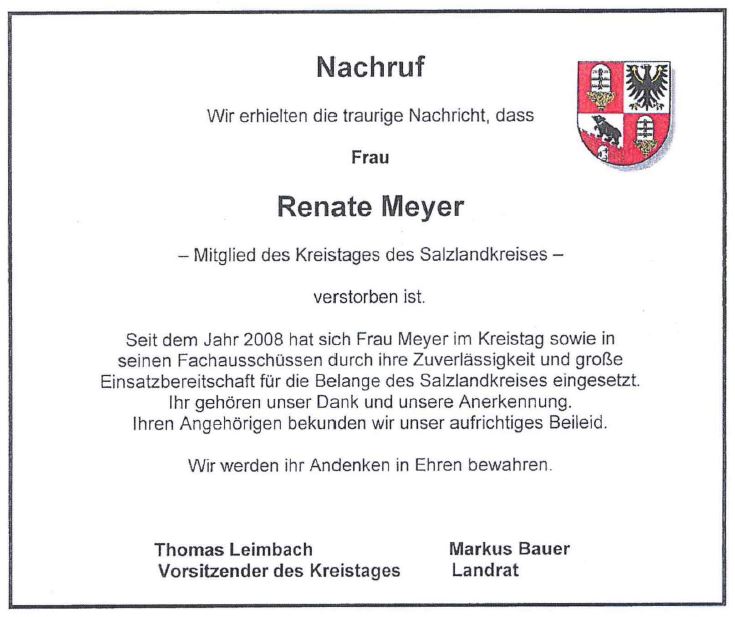 Nachruf

Wir erhielten die traurige Nachricht, dass

Frau

Renate Meyer

– Mitglied des Kreistages des Salzlandkreises –

verstorben ist.

Seit dem Jahr 2008 hat sich Frau Meyer im Kreistag sowie in seinen Fachausschüssen durch ihre Zuverlässigkeit und große Einsatzbereitschaft für die Belange des Salzlandkreises eingesetzt. Ihr gehören unser Dank und unsere Anerkennung. Ihren Angehörigen bekunden wir unser aufrichtiges Beileid.

Wir werden ihr Andenken in Ehren bewahren.

Thomas Leimbach
Vorsitzender des Kreistages

Markus Bauer
Landrat